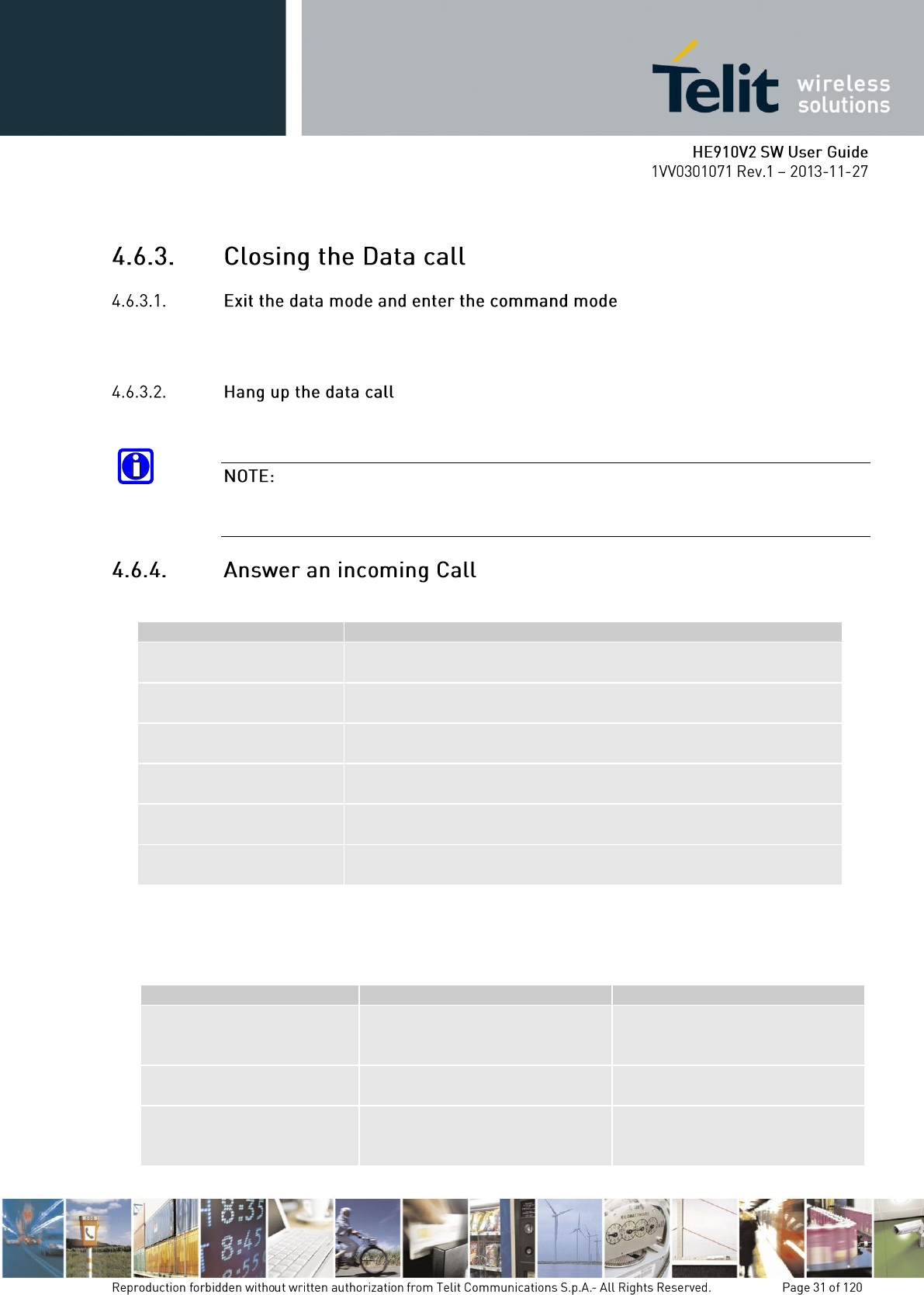 Telit wireless solutions

HE910V2 SW User Guide
1VV0301071 Rev.1 – 2013-11-27

4.6.3. Closing the Data call

4.6.3.1. Exit the data mode and enter the command mode

4.6.3.2. Hang up the data call

NOTE:

4.6.4. Answer an incoming Call

Reproduction forbidden without written authorization from Telit Communications S.p.A.- All Rights Reserved.

Page 31 of 120